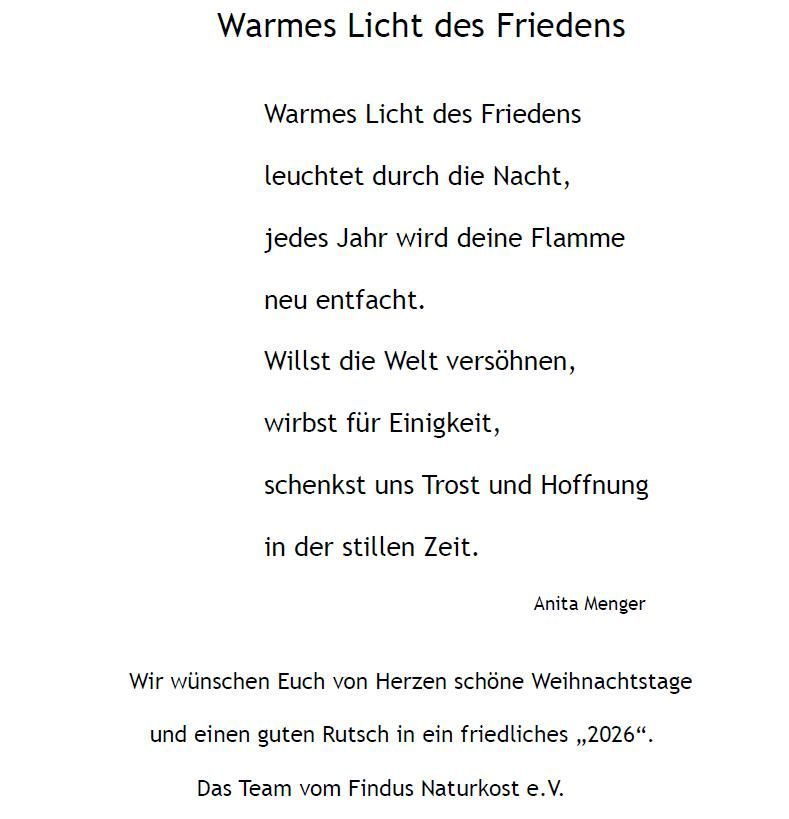 Warmes Licht des Friedens

Warmes Licht des Friedens
leuchtet durch die Nacht,
jedes Jahr wird deine Flamme
neu entfacht.
Willst die Welt versöhnen,
wirbst für Einigkeit,
schenkst uns Trost und Hoffnung
in der stillen Zeit.

Anita Menger

Wir wünschen Euch von Herzen schöne Weihnachtstage
und einen guten Rutsch in ein friedliches „2026“.
Das Team vom Findus Naturkost e.V.